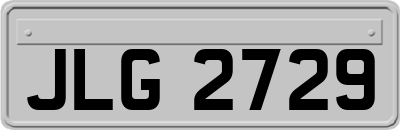 JLG 2729